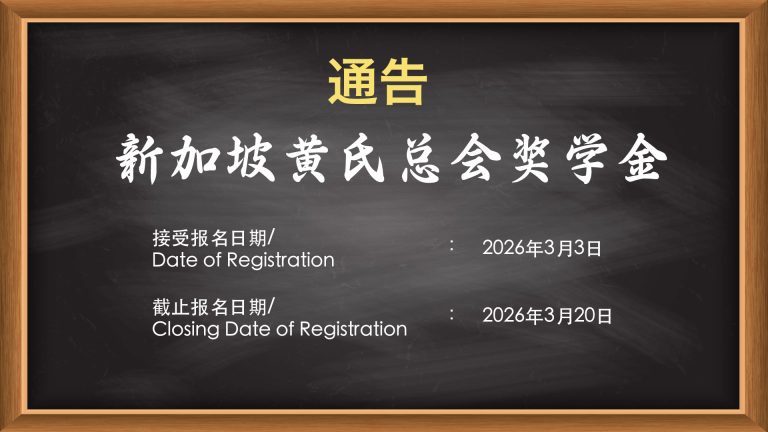 通告

新加坡黄氏总会奖学金

接受报名日期/
Date of Registration : 2026年3月3日

截止报名日期/
Closing Date of Registration : 2026年3月20日